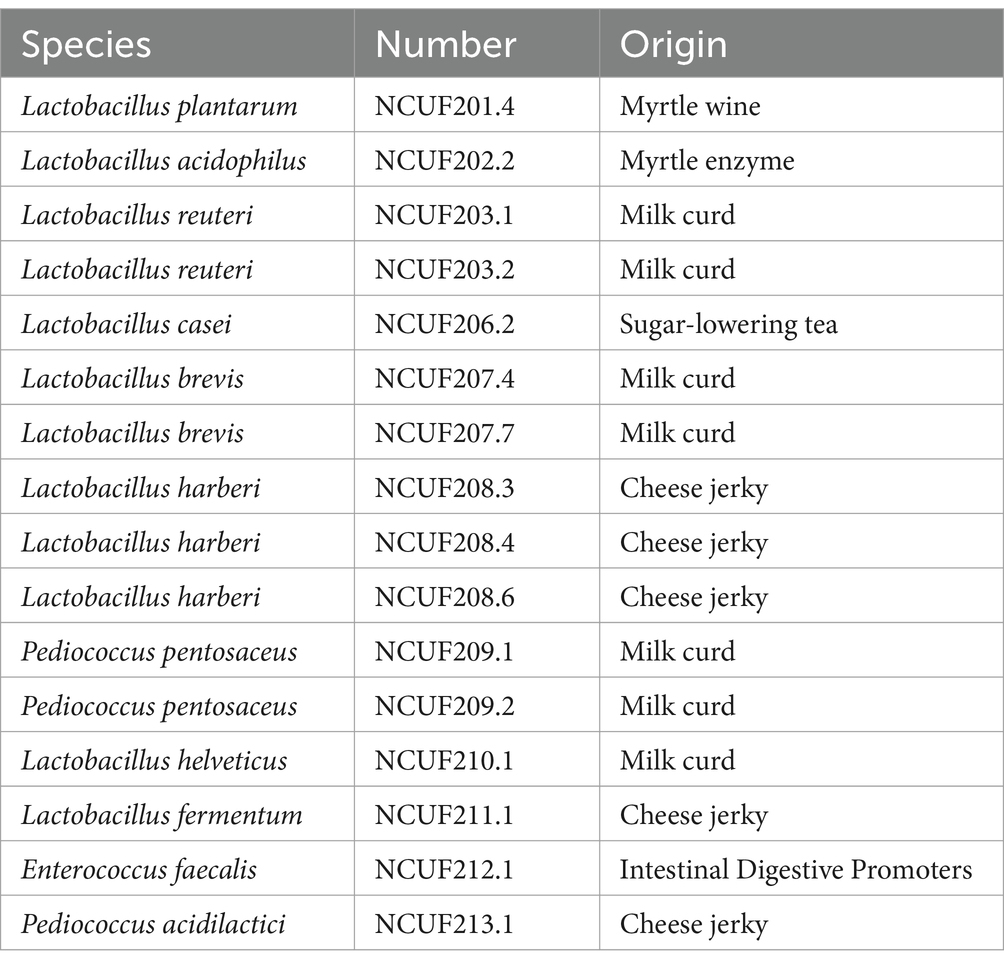 | Species | Number | Origin |
|---|---|---|
| Lactobacillus plantarum | NCUF201.4 | Myrtle wine |
| Lactobacillus acidophilus | NCUF202.2 | Myrtle enzyme |
| Lactobacillus reuteri | NCUF203.1 | Milk curd |
| Lactobacillus reuteri | NCUF203.2 | Milk curd |
| Lactobacillus casei | NCUF206.2 | Sugar-lowering tea |
| Lactobacillus brevis | NCUF207.4 | Milk curd |
| Lactobacillus brevis | NCUF207.7 | Milk curd |
| Lactobacillus harberi | NCUF208.3 | Cheese jerky |
| Lactobacillus harberi | NCUF208.4 | Cheese jerky |
| Lactobacillus harberi | NCUF208.6 | Cheese jerky |
| Pediococcus pentosaceus | NCUF209.1 | Milk curd |
| Pediococcus pentosaceus | NCUF209.2 | Milk curd |
| Lactobacillus helveticus | NCUF210.1 | Milk curd |
| Lactobacillus fermentum | NCUF211.1 | Cheese jerky |
| Enterococcus faecalis | NCUF212.1 | Intestinal Digestive Promoters |
| Pediococcus acidilactici | NCUF213.1 | Cheese jerky |